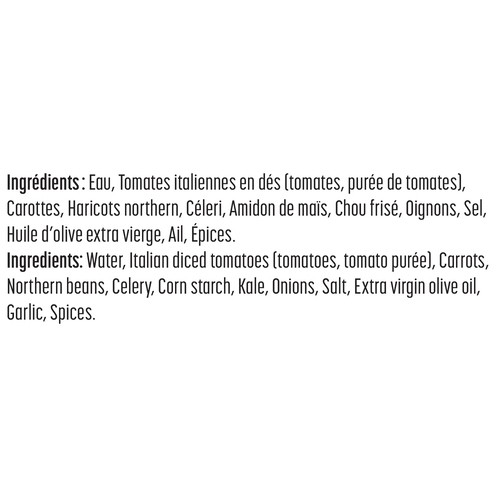 Ingrédients : Eau, Tomates italiennes en dés (tomates, purée de tomates), Carottes, Haricots northern, Céleri, Amidon de maïs, Chou frisé, Oignons, Sel, Huile d'olive extra vierge, Ail, Épices.
Ingredients: Water, Italian diced tomatoes (tomatoes, tomato purée), Carrots, Northern beans, Celery, Corn starch, Kale, Onions, Salt, Extra virgin olive oil, Garlic, Spices.